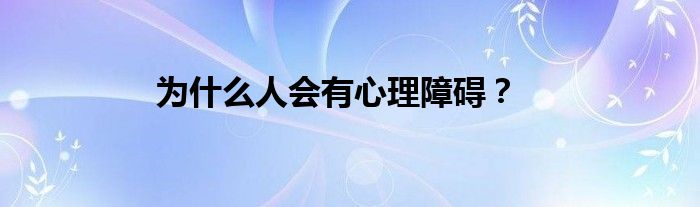 为什么人会有心理障碍？